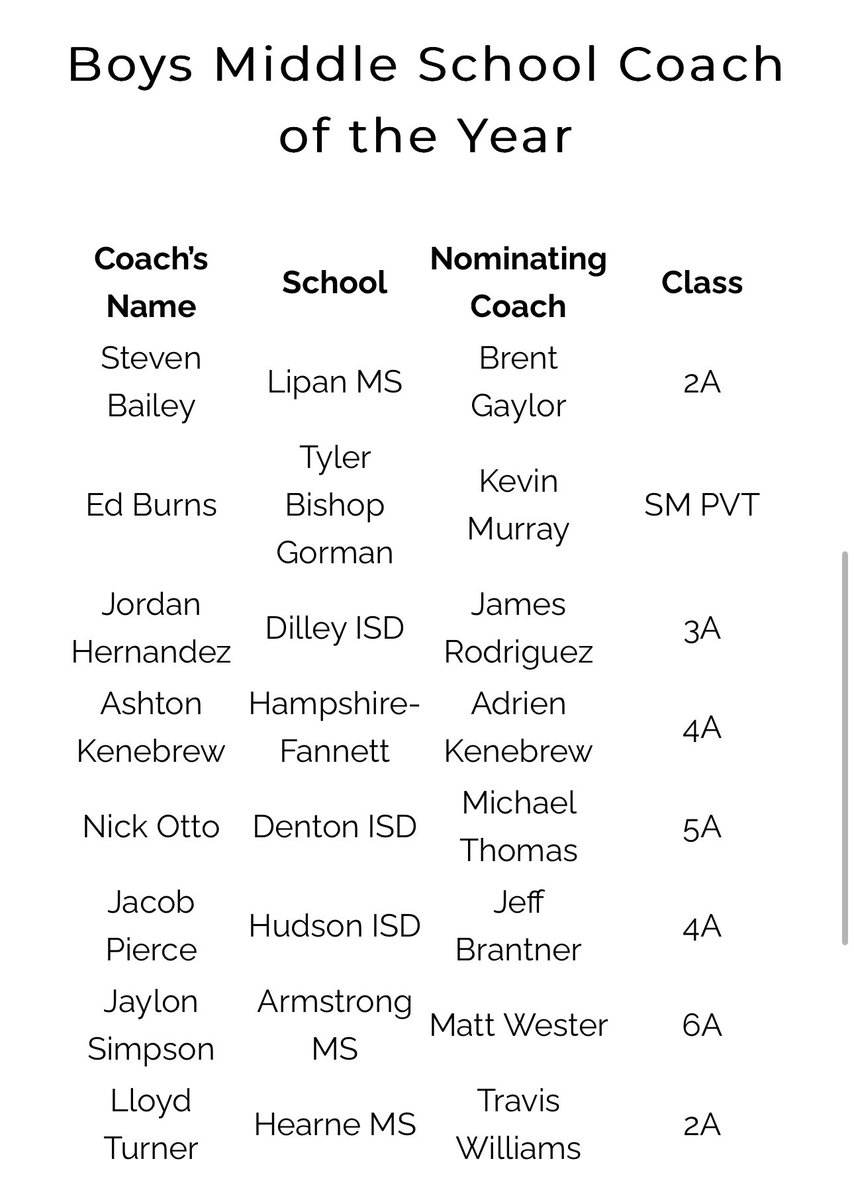 Boys Middle School Coach of the Year

| Coach's Name | School | Nominating Coach | Class |
|---|---|---|---|
| Steven Bailey | Lipan MS | Brent Gaylor | 2A |
| Ed Burns | Tyler Bishop Gorman | Kevin Murray | SM PVT |
| Jordan Hernandez | Dilley ISD | James Rodriguez | 3A |
| Ashton Kenebrew | Hampshire-Fannett | Adrien Kenebrew | 4A |
| Nick Otto | Denton ISD | Michael Thomas | 5A |
| Jacob Pierce | Hudson ISD | Jeff Brantner | 4A |
| Jaylon Simpson | Armstrong MS | Matt Wester | 6A |
| Lloyd Turner | Hearne MS | Travis Williams | 2A |